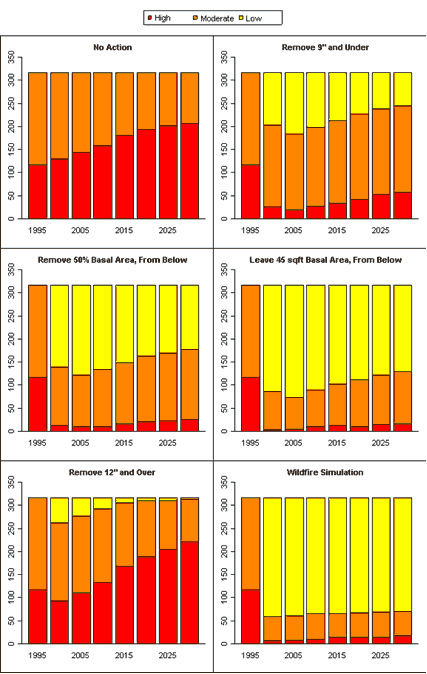 High Moderate Low

No Action

350
300
250
200
150
100
50
0

1995 2005 2015 2025

Remove 9" and Under

350
300
250
200
150
100
50
0

1995 2005 2015 2025

Remove 50% Basal Area, From Below

350
300
250
200
150
100
50
0

1995 2005 2015 2025

Leave 45 sqft Basal Area, From Below

350
300
250
200
150
100
50
0

1995 2005 2015 2025

Remove 12" and Over

350
300
250
200
150
100
50
0

1995 2005 2015 2025

Wildfire Simulation

350
300
250
200
150
100
50
0

1995 2005 2015 2025